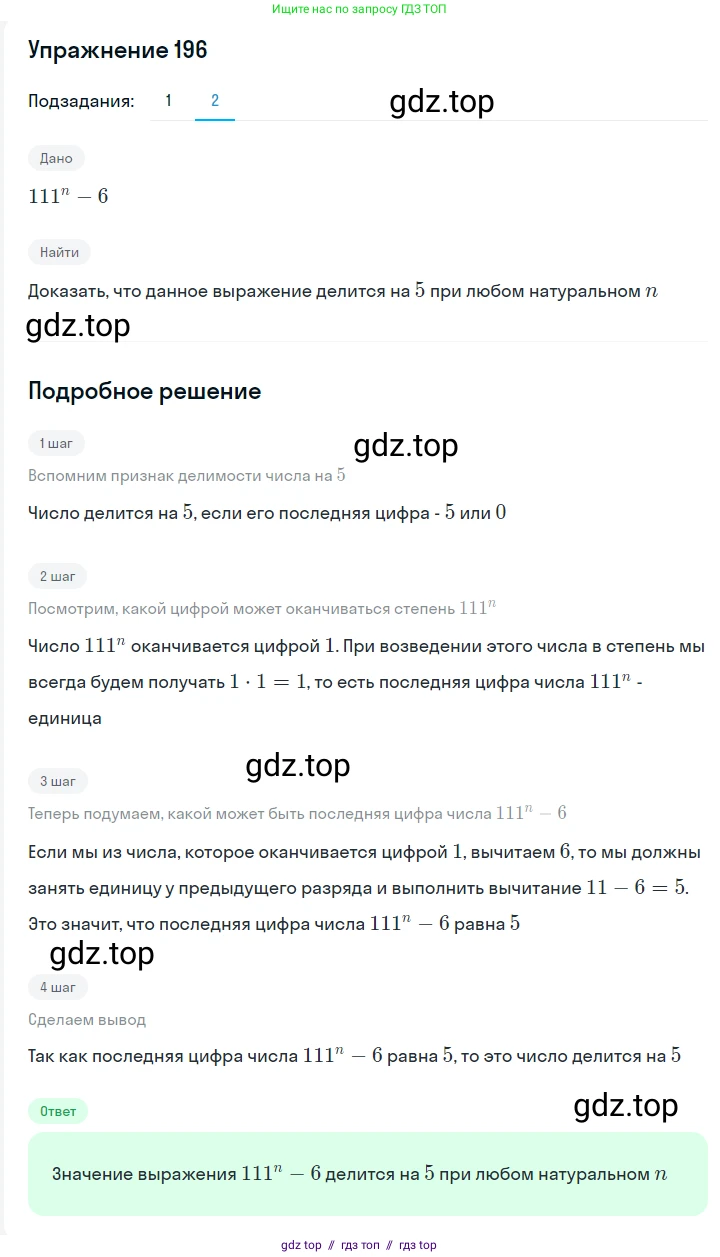 Ищите нас по запросу ГДЗ ТОП

Упражнение 196

Подзадания: 1 2

gdz.top

Дано

$111^n - 6$

Найти

Доказать, что данное выражение делится на $5$ при любом натуральном $n$

gdz.top

Подробное решение

1 шаг

gdz.top

Вспомним признак делимости числа на $5$

Число делится на $5$, если его последняя цифра - $5$ или $0$

2 шаг

Посмотрим, какой цифрой может оканчиваться степень $111^n$

Число $111^n$ оканчивается цифрой $1$. При возведении этого числа в степень мы всегда будем получать $1 \cdot 1 = 1$, то есть последняя цифра числа $111^n$ - единица

gdz.top

3 шаг

Теперь подумаем, какой может быть последняя цифра числа $111^n - 6$

Если мы из числа, которое оканчивается цифрой $1$, вычитаем $6$, то мы должны занять единицу у предыдущего разряда и выполнить вычитание $11 - 6 = 5$. Это значит, что последняя цифра числа $111^n - 6$ равна $5$

gdz.top

4 шаг

Сделаем вывод

Так как последняя цифра числа $111^n - 6$ равна $5$, то это число делится на $5$

Ответ

gdz.top

Значение выражения $111^n - 6$ делится на $5$ при любом натуральном $n$

gdz top // гдз топ // гдз top